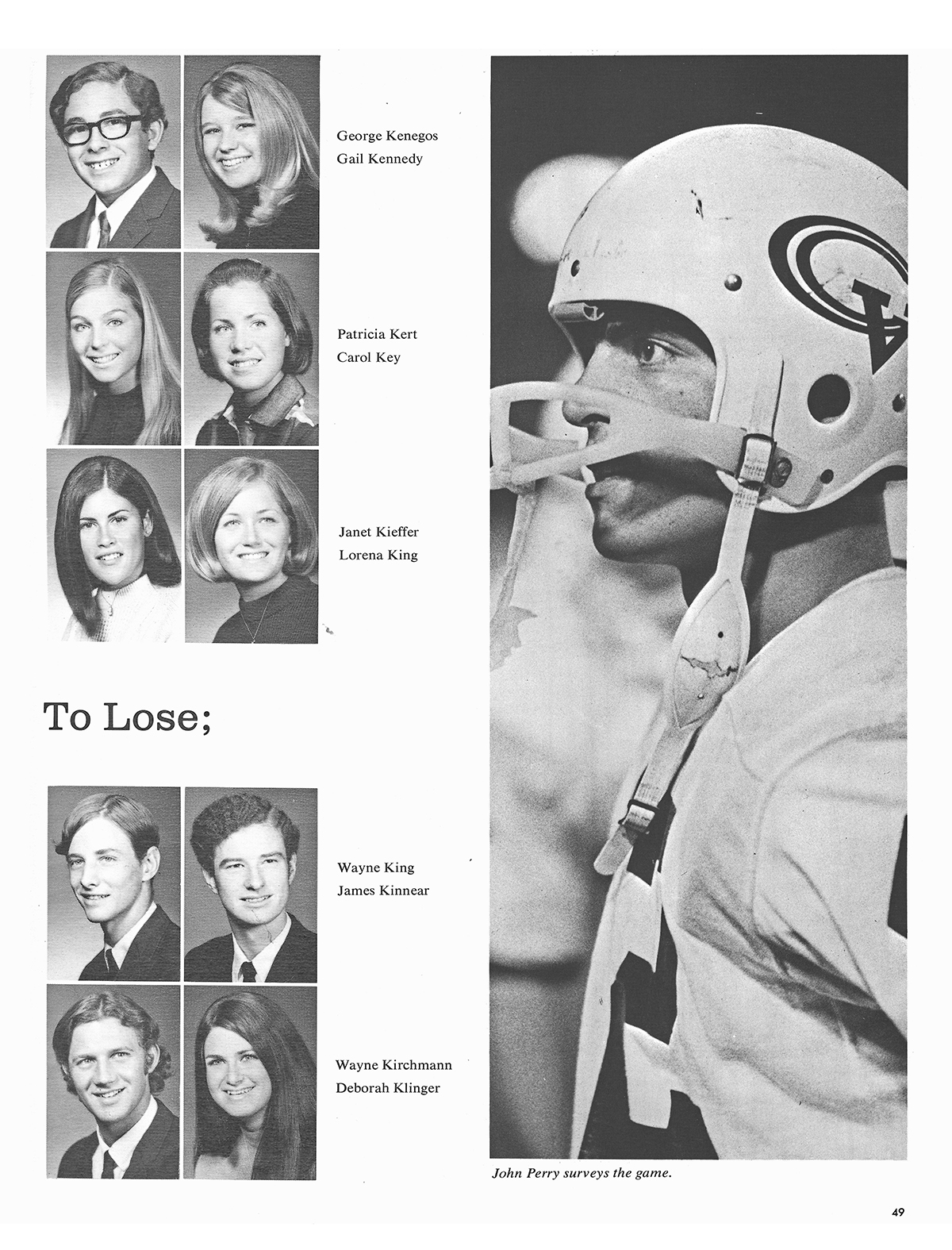 George Kenegos
Gail Kennedy

Patricia Kert
Carol Key

Janet Kieffer
Lorena King

To Lose;

Wayne King
James Kinnear

Wayne Kirchmann
Deborah Klinger

John Perry surveys the game.

49